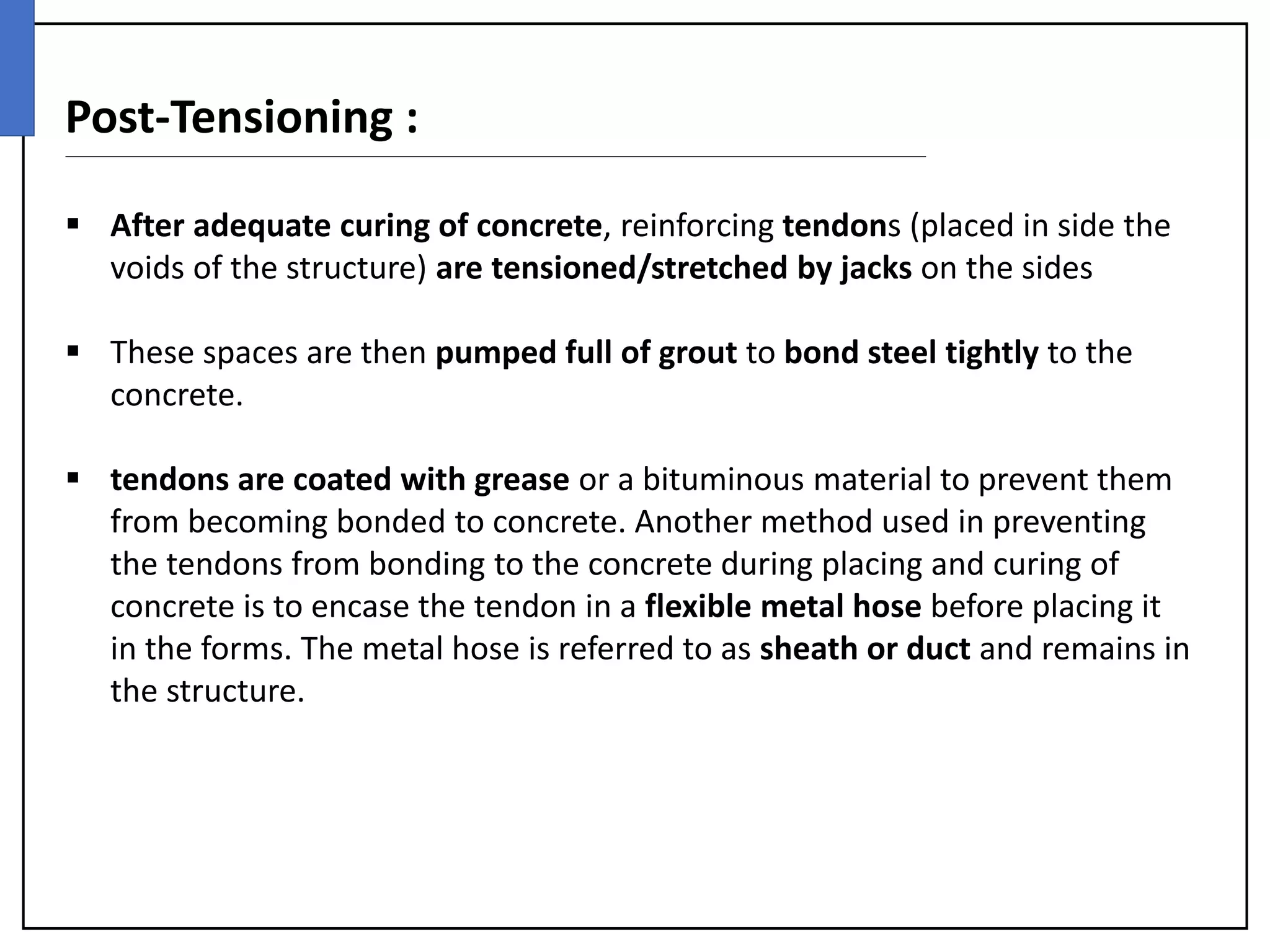 Post-Tensioning :

▪ After adequate curing of concrete, reinforcing tendons (placed in side the voids of the structure) are tensioned/stretched by jacks on the sides

▪ These spaces are then pumped full of grout to bond steel tightly to the concrete.

▪ tendons are coated with grease or a bituminous material to prevent them from becoming bonded to concrete. Another method used in preventing the tendons from bonding to the concrete during placing and curing of concrete is to encase the tendon in a flexible metal hose before placing it in the forms. The metal hose is referred to as sheath or duct and remains in the structure.